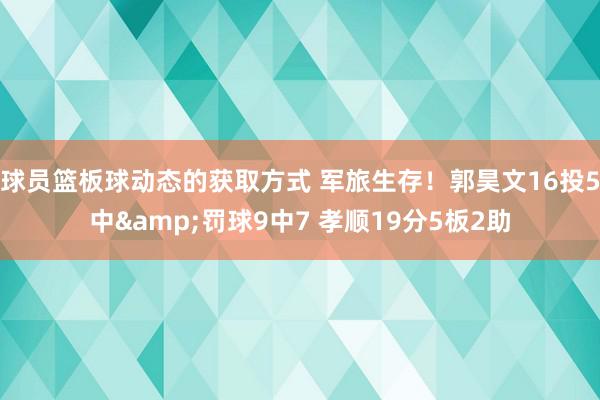 球员篮板球动态的获取方式 军旅生存！郭昊文16投5中&amp;罚球9中7 孝顺19分5板2助